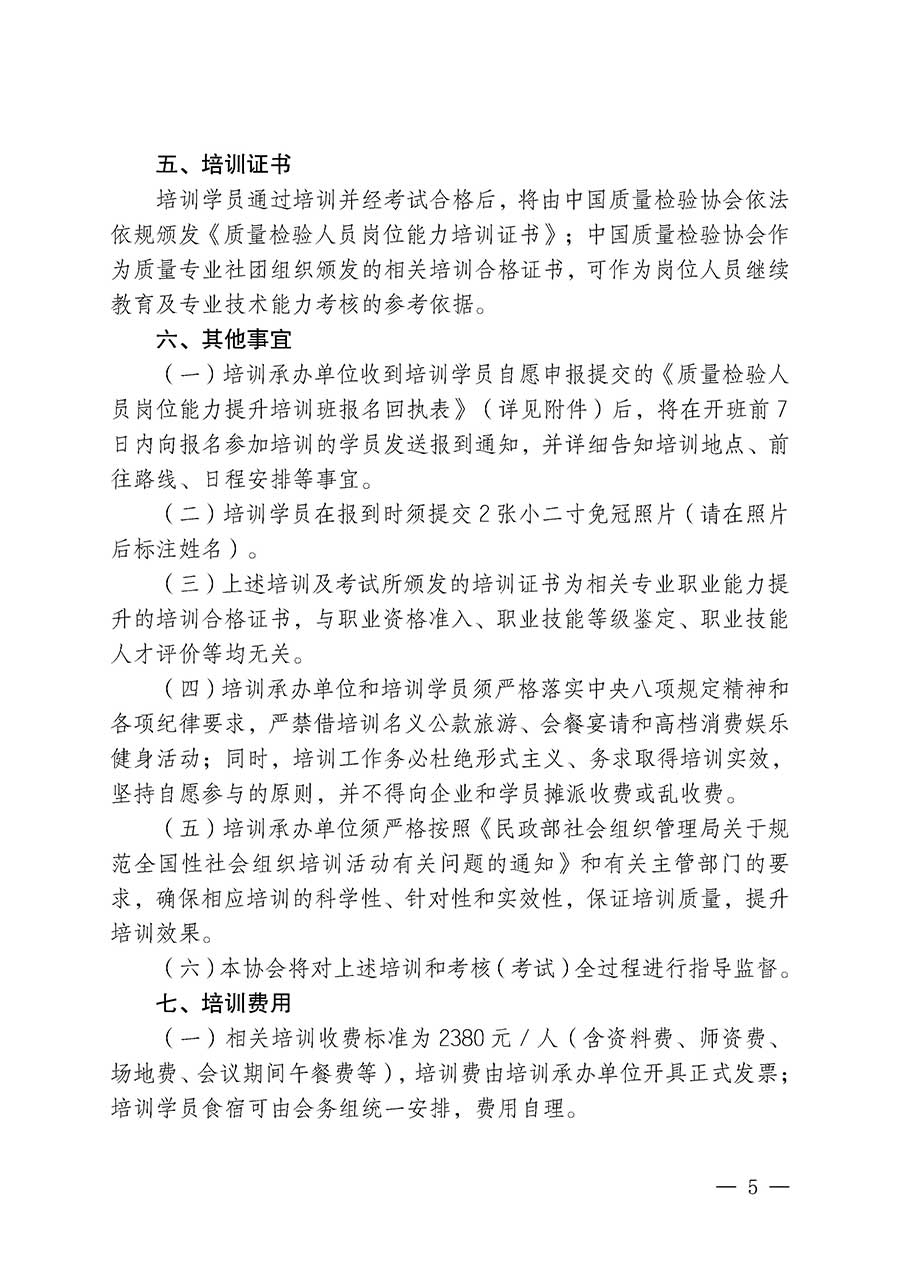 五、培训证书

培训学员通过培训并经考试合格后，将由中国质量检验协会依法依规颁发《质量检验人员岗位能力培训证书》；中国质量检验协会作为质量专业社团组织颁发的相关培训合格证书，可作为岗位人员继续教育及专业技术能力考核的参考依据。

六、其他事宜

（一）培训承办单位收到培训学员自愿申报提交的《质量检验人员岗位能力提升培训班报名回执表》（详见附件）后，将在开班前7日内向报名参加培训的学员发送报到通知，并详细告知培训地点、前往路线、日程安排等事宜。

（二）培训学员在报到时须提交2张小二寸免冠照片（请在照片后标注姓名）。

（三）上述培训及考试所颁发的培训证书为相关专业职业能力提升的培训合格证书，与职业资格准入、职业技能等级鉴定、职业技能人才评价等均无关。

（四）培训承办单位和培训学员须严格落实中央八项规定精神和各项纪律要求，严禁借培训名义公款旅游、会餐宴请和高档消费娱乐健身活动；同时，培训工作务必杜绝形式主义、务求取得培训实效，坚持自愿参与的原则，并不得向企业和学员摊派收费或乱收费。

（五）培训承办单位须严格按照《民政部社会组织管理局关于规范全国性社会组织培训活动有关问题的通知》和有关主管部门的要求，确保相应培训的科学性、针对性和实效性，保证培训质量，提升培训效果。

（六）本协会将对上述培训和考核（考试）全过程进行指导监督。

七、培训费用

（一）相关培训收费标准为2380元/人（含资料费、师资费、场地费、会议期间午餐费等），培训费由培训承办单位开具正式发票；培训学员食宿可由会务组统一安排，费用自理。

— 5 —